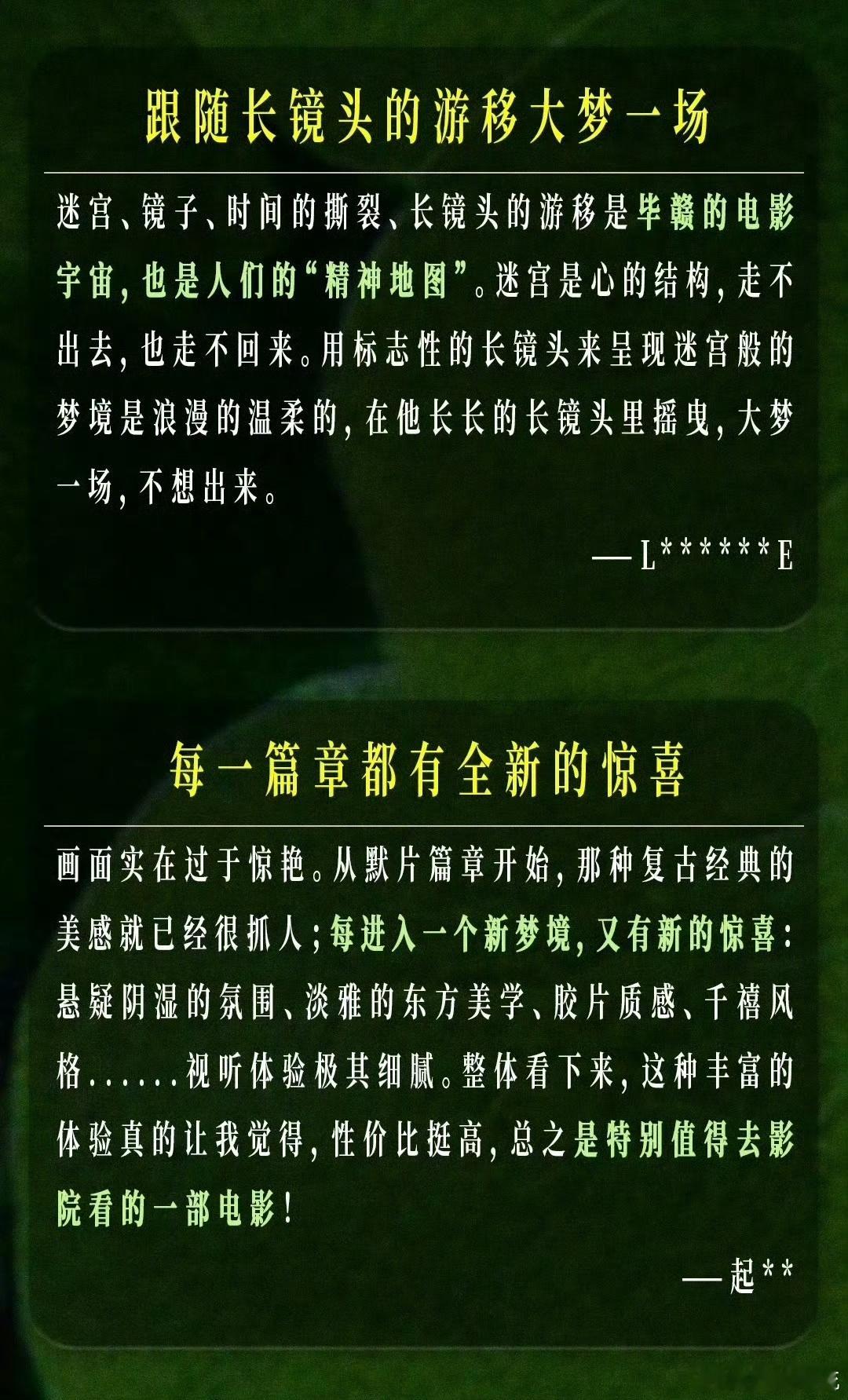 跟随长镜头的游移大梦一场

迷宫、镜子、时间的撕裂、长镜头的游移是毕赣的电影宇宙，也是人们的“精神地图”。迷宫是心的结构，走不出去，也走不回来。用标志性的长镜头来呈现迷宫般的梦境是浪漫的温柔的，在他长长的长镜头里摇曳，大梦一场，不想出来。

—L******E

每一篇章都有全新的惊喜

画面实在过于惊艳。从默片篇章开始，那种复古经典的美感就已经很抓人；每进入一个新梦境，又有新的惊喜：悬疑阴湿的氛围、淡雅的东方美学、胶片质感、千禧风格......视听体验极其细腻。整体看下来，这种丰富的体验真的让我觉得，性价比挺高，总之是特别值得去影院看的一部电影！

—起**